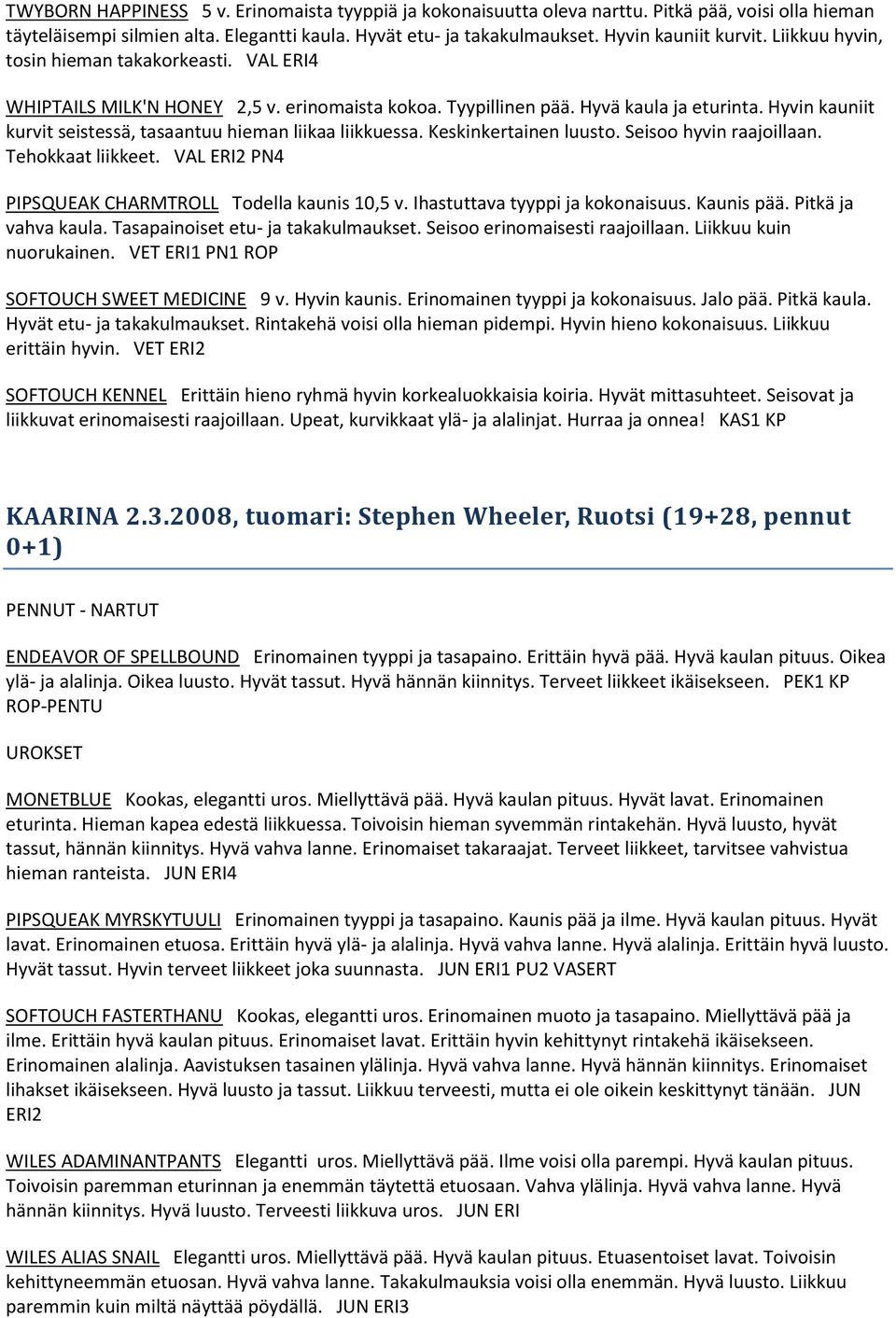 TWYBORN HAPPINESS 5 v. Erinomaista tyyppiä ja kokonaisuutta oleva narttu. Pitkä pää, voisi olla hieman täyteläisempi silmien alta. Elegantti kaula. Hyvät etu- ja takakulmaukset. Hyvin kauniit kurvit. Liikkuu hyvin, tosin hieman takakorkeasti. VAL ERI4

WHIPTAILS MILK'N HONEY 2,5 v. erinomaista kokoa. Tyypillinen pää. Hyvä kaula ja eturinta. Hyvin kauniit kurvit seistessä, tasaantuu hieman liikaa liikkuessa. Keskinkertainen luusto. Seisoo hyvin raajoillaan. Tehokkaat liikkeet. VAL ERI2 PN4

PIPSQUEAK CHARMTROLL Todella kaunis 10,5 v. Ihastuttava tyyppi ja kokonaisuus. Kaunis pää. Pitkä ja vahva kaula. Tasapainoiset etu- ja takakulmaukset. Seisoo erinomaisesti raajoillaan. Liikkuu kuin nuorukainen. VET ERI1 PN1 ROP

SOFTOUCH SWEET MEDICINE 9 v. Hyvin kaunis. Erinomainen tyyppi ja kokonaisuus. Jalo pää. Pitkä kaula. Hyvät etu- ja takakulmaukset. Rintakehä voisi olla hieman pidempi. Hyvin hieno kokonaisuus. Liikkuu erittäin hyvin. VET ERI2

SOFTOUCH KENNEL Erittäin hieno ryhmä hyvin korkealuokkaisia koiria. Hyvät mittasuhteet. Seisovat ja liikkuvat erinomaisesti raajoillaan. Upeat, kurvikkaat ylä- ja alalinjat. Hurraa ja onnea! KAS1 KP

KAARINA 2.3.2008, tuomari: Stephen Wheeler, Ruotsi (19+28, pennut 0+1)

PENNUT - NARTUT

ENDEAVOR OF SPELLBOUND Erinomainen tyyppi ja tasapaino. Erittäin hyvä pää. Hyvä kaulan pituus. Oikea ylä- ja alalinja. Oikea luusto. Hyvät tassut. Hyvä hännän kiinnitys. Terveet liikkeet ikäisekseen. PEK1 KP ROP-PENTU

UROKSET

MONETBLUE Kookas, elegantti uros. Miellyttävä pää. Hyvä kaulan pituus. Hyvät lavat. Erinomainen eturinta. Hieman kapea edestä liikkuessa. Toivoisin hieman syvemmän rintakehän. Hyvä luusto, hyvät tassut, hännän kiinnitys. Hyvä vahva lanne. Erinomaiset takaraajat. Terveet liikkeet, tarvitsee vahvistua hieman ranteista. JUN ERI4

PIPSQUEAK MYRSKYTUULI Erinomainen tyyppi ja tasapaino. Kaunis pää ja ilme. Hyvä kaulan pituus. Hyvät lavat. Erinomainen etuosa. Erittäin hyvä ylä- ja alalinja. Hyvä vahva lanne. Hyvä alalinja. Erittäin hyvä luusto. Hyvät tassut. Hyvin terveet liikkeet joka suunnasta. JUN ERI1 PU2 VASERT

SOFTOUCH FASTERTHANU Kookas, elegantti uros. Erinomainen muoto ja tasapaino. Miellyttävä pää ja ilme. Erittäin hyvä kaulan pituus. Erinomaiset lavat. Erittäin hyvin kehittynyt rintakehä ikäisekseen. Erinomainen alalinja. Aavistuksen tasainen ylälinja. Hyvä vahva lanne. Hyvä hännän kiinnitys. Erinomaiset lihakset ikäisekseen. Hyvä luusto ja tassut. Liikkuu terveesti, mutta ei ole oikein keskittynyt tänään. JUN ERI2

WILES ADAMINANTPANTS Elegantti uros. Miellyttävä pää. Ilme voisi olla parempi. Hyvä kaulan pituus. Toivoisin paremman eturinnan ja enemmän täytettä etuosaan. Vahva ylälinja. Hyvä vahva lanne. Hyvä hännän kiinnitys. Hyvä luusto. Terveesti liikkuva uros. JUN ERI

WILES ALIAS SNAIL Elegantti uros. Miellyttävä pää. Hyvä kaulan pituus. Etuasentoiset lavat. Toivoisin kehittyneemmän etuosan. Hyvä vahva lanne. Takakulmauksia voisi olla enemmän. Hyvä luusto. Liikkuu paremmin kuin miltä näyttää pöydällä. JUN ERI3